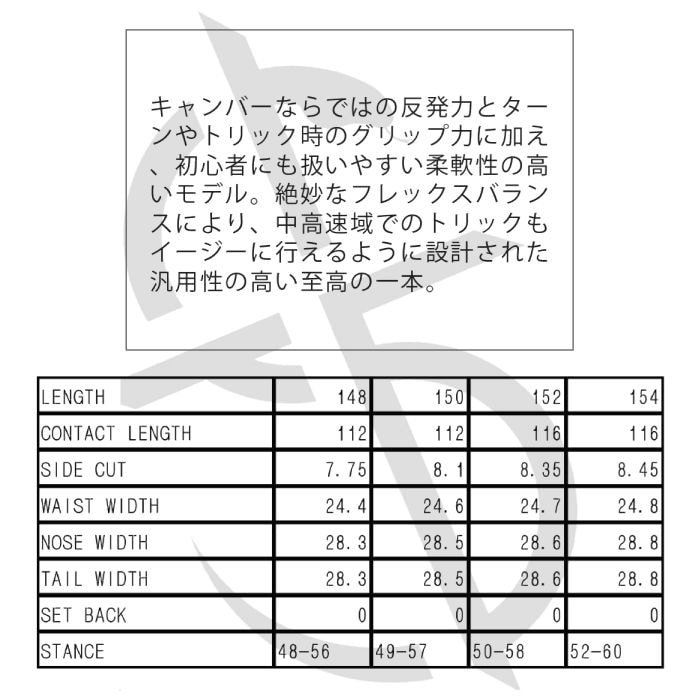 キャンバーならではの反発力とターンやトリック時のグリップ力に加え、初心者にも扱いやすい柔軟性の高いモデル。絶妙なフレックスバランスにより、中高速域でのトリックもイージーに行えるように設計された汎用性の高い至高の一本。

| LENGTH | 148 | 150 | 152 | 154 |
|---|---|---|---|---|
| CONTACT LENGTH | 112 | 112 | 116 | 116 |
| SIDE CUT | 7.75 | 8.1 | 8.35 | 8.45 |
| WAIST WIDTH | 24.4 | 24.6 | 24.7 | 24.8 |
| NOSE WIDTH | 28.3 | 28.5 | 28.6 | 28.8 |
| TAIL WIDTH | 28.3 | 28.5 | 28.6 | 28.8 |
| SET BACK | 0 | 0 | 0 | 0 |
| STANCE | 48-56 | 49-57 | 50-58 | 52-60 |